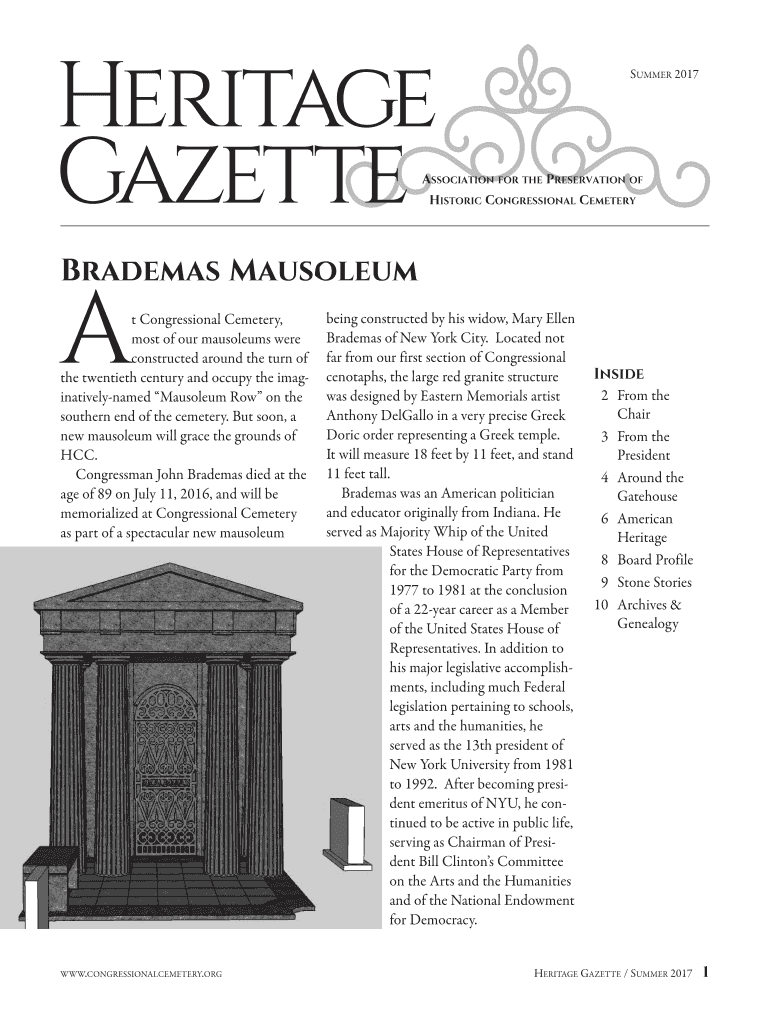 HERITAGE GAZETTE

SUMMER 2017

ASSOCIATION FOR THE PRESERVATION OF HISTORIC CONGRESSIONAL CEMETERY

BRADEMAS MAUSOLEUM

At Congressional Cemetery, most of our mausoleums were constructed around the turn of the twentieth century and occupy the imaginatively-named "Mausoleum Row" on the southern end of the cemetery. But soon, a new mausoleum will grace the grounds of HCC.

Congressman John Brademas died at the age of 89 on July 11, 2016, and will be memorialized at Congressional Cemetery as part of a spectacular new mausoleum being constructed by his widow, Mary Ellen Brademas of New York City. Located not far from our first section of Congressional cenotaphs, the large red granite structure was designed by Eastern Memorials artist Anthony DelGallo in a very precise Greek Doric order representing a Greek temple. It will measure 18 feet by 11 feet, and stand 11 feet tall.

Brademas was an American politician and educator originally from Indiana. He served as Majority Whip of the United States House of Representatives for the Democratic Party from 1977 to 1981 at the conclusion of a 22-year career as a Member of the United States House of Representatives. In addition to his major legislative accomplishments, including much Federal legislation pertaining to schools, arts and the humanities, he served as the 13th president of New York University from 1981 to 1992. After becoming president emeritus of NYU, he continued to be active in public life, serving as Chairman of President Bill Clinton's Committee on the Arts and the Humanities and of the National Endowment for Democracy.

INSIDE
2 From the Chair
3 From the President
4 Around the Gatehouse
6 American Heritage
8 Board Profile
9 Stone Stories
10 Archives & Genealogy

WWW.CONGRESSIONALCEMETERY.ORG

HERITAGE GAZETTE / SUMMER 2017 1